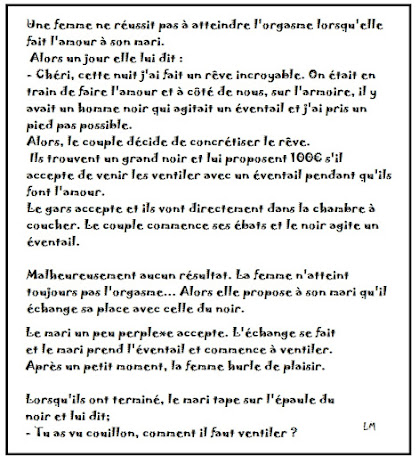 Une femme ne réussit pas à atteindre l'orgasme lorsqu'elle fait l'amour à son mari.
Alors un jour elle lui dit :
- Chéri, cette nuit j'ai fait un rêve incroyable. On était en train de faire l'amour et à côté de nous, sur l'armoire, il y avait un homme noir qui agitait un éventail et j'ai pris un pied pas possible.
Alors, le couple décide de concrétiser le rêve.
Ils trouvent un grand noir et lui proposent 100€ s'il accepte de venir les ventiler avec un éventail pendant qu'ils font l'amour.
Le gars accepte et ils vont directement dans la chambre à coucher. Le couple commence ses ébats et le noir agite un éventail.

Malheureusement aucun résultat. La femme n'atteint toujours pas l'orgasme... Alors elle propose à son mari qu'il échange sa place avec celle du noir.

Le mari un peu perplexe accepte. L'échange se fait et le mari prend l'éventail et commence à ventiler. Après un petit moment, la femme hurle de plaisir.

Lorsqu'ils ont terminé, le mari tape sur l'épaule du noir et lui dit;
- Tu as vu couillon, comment il faut ventiler ?

LM